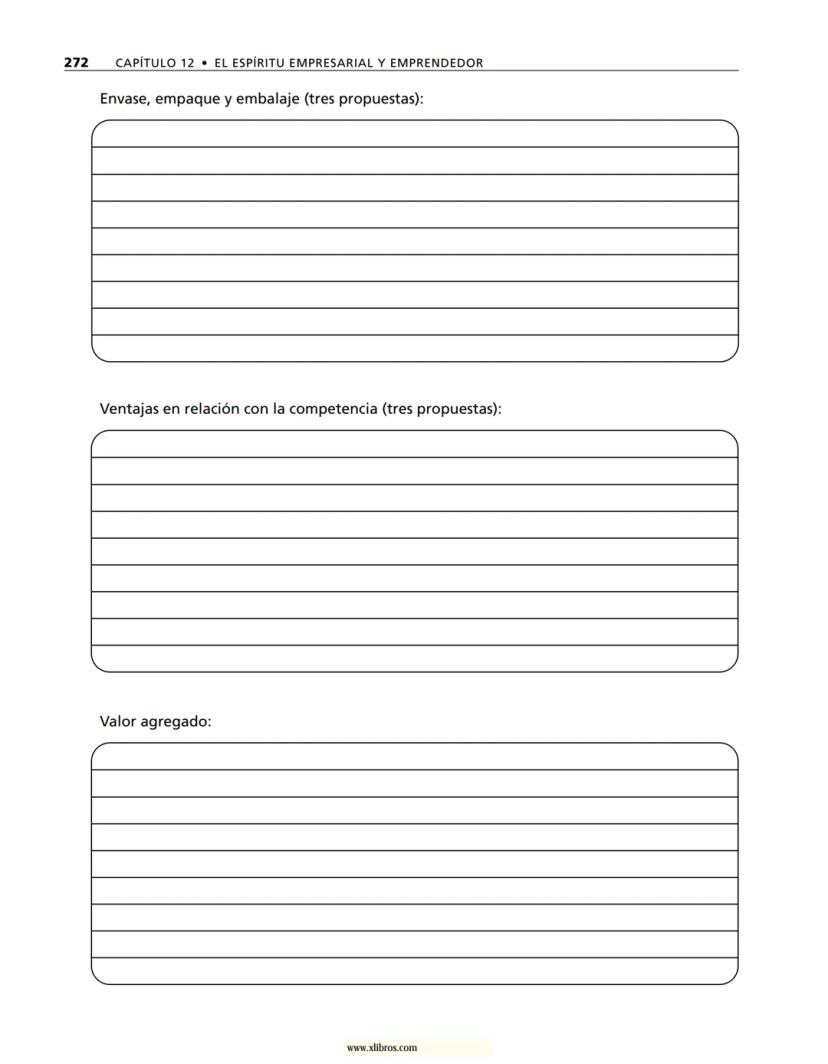 272 CAPÍTULO 12 • EL ESPÍRITU EMPRESARIAL Y EMPRENDEDOR

Envase, empaque y embalaje (tres propuestas):

Ventajas en relación con la competencia (tres propuestas):

Valor agregado:

www.xlibros.com